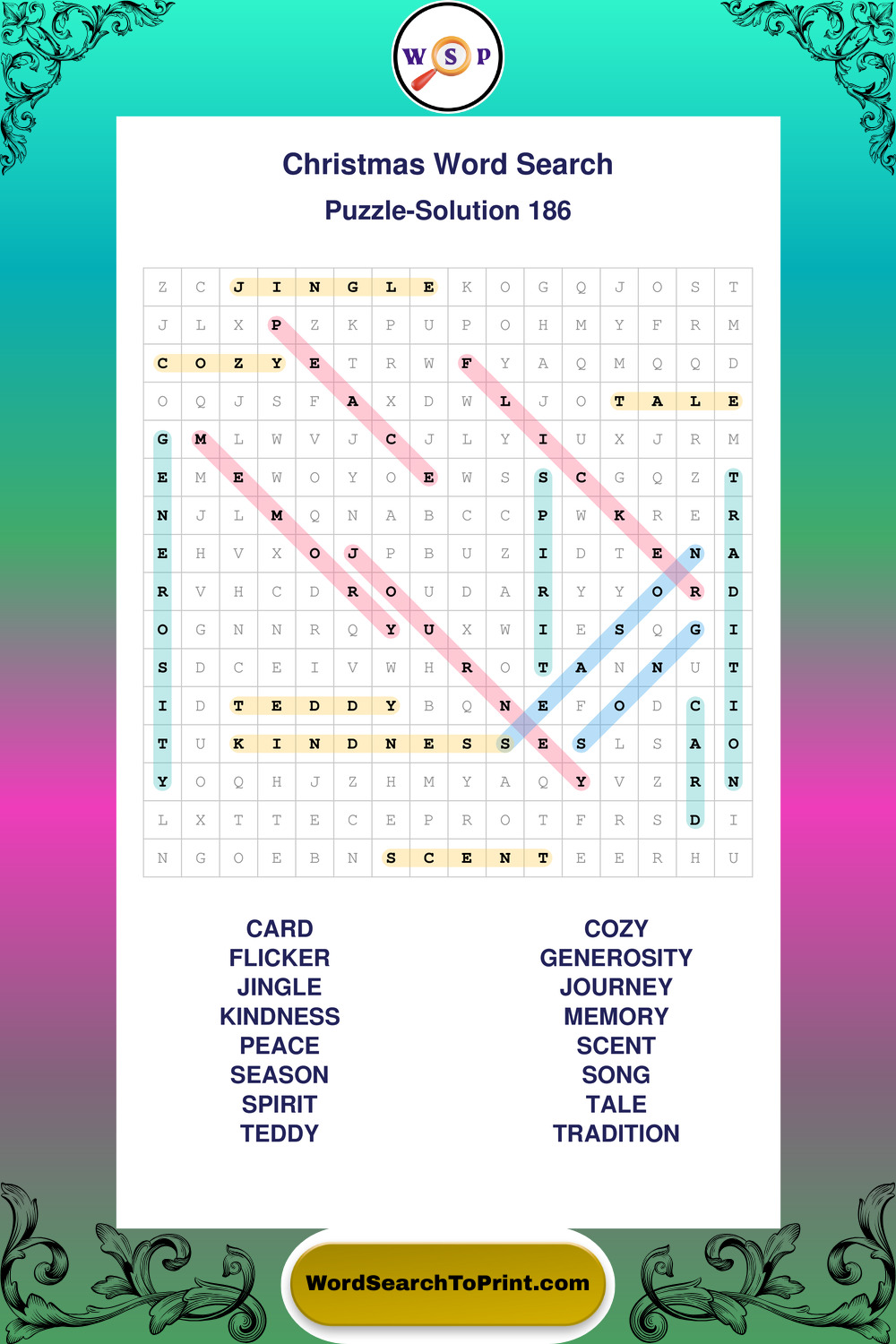 W S P

Christmas Word Search

Puzzle-Solution 186

| Z | C | J | I | N | G | L | E | K | O | G | Q | J | O | S | T |
|---|---|---|---|---|---|---|---|---|---|---|---|---|---|---|---|
| J | L | X | P | Z | K | P | U | P | O | H | M | Y | F | R | M |
| C | O | Z | Y | E | T | R | W | F | Y | A | Q | M | Q | Q | D |
| O | Q | J | S | F | A | X | D | W | L | J | O | T | A | L | E |
| G | M | L | W | V | J | C | J | L | Y | I | U | X | J | R | M |
| E | M | E | W | O | Y | O | E | W | S | S | C | G | Q | Z | T |
| N | J | L | M | Q | N | A | B | C | C | P | W | K | R | E | R |
| E | H | V | X | O | J | P | B | U | Z | I | D | T | E | N | A |
| R | V | H | C | D | R | O | U | D | A | R | Y | Y | O | R | D |
| O | G | N | N | R | Q | Y | U | X | W | I | E | S | Q | G | I |
| S | D | C | E | I | V | W | H | R | O | T | A | N | N | U | T |
| I | D | T | E | D | D | Y | B | Q | N | E | F | O | D | C | I |
| T | U | K | I | N | D | N | E | S | S | E | S | L | S | A | O |
| Y | O | Q | H | J | Z | H | M | Y | A | Q | Y | V | Z | R | N |
| L | X | T | T | E | C | E | P | R | O | T | F | R | S | D | I |
| N | G | O | E | B | N | S | C | E | N | T | E | E | R | H | U |

CARD
FLICKER
JINGLE
KINDNESS
PEACE
SEASON
SPIRIT
TEDDY

COZY
GENEROSITY
JOURNEY
MEMORY
SCENT
SONG
TALE
TRADITION

WordSearchToPrint.com